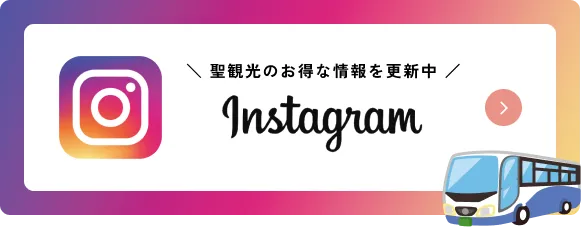 ＼ 聖観光のお得な情報を更新中 ／

Instagram